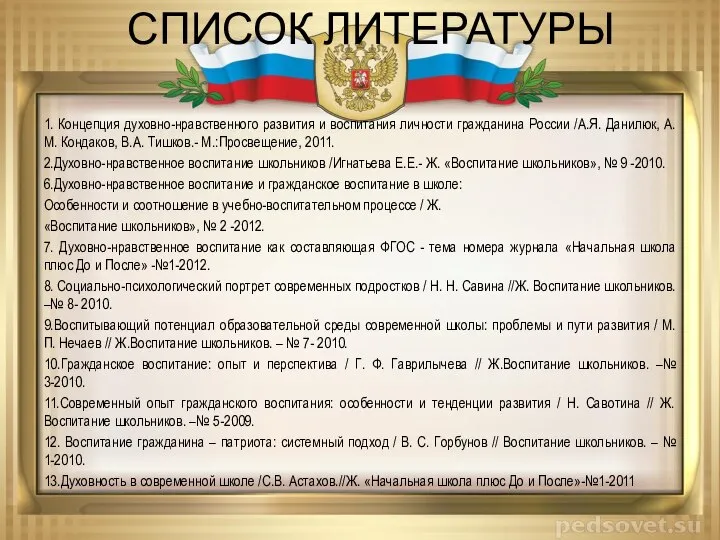 СПИСОК ЛИТЕРАТУРЫ

1. Концепция духовно-нравственного развития и воспитания личности гражданина России /А.Я. Данилюк, А. М. Кондаков, В.А. Тишков.- М.:Просвещение, 2011.

2.Духовно-нравственное воспитание школьников /Игнатьева Е.Е.- Ж. «Воспитание школьников», № 9 -2010.

6.Духовно-нравственное воспитание и гражданское воспитание в школе:

Особенности и соотношение в учебно-воспитательном процессе / Ж.

«Воспитание школьников», № 2 -2012.

7. Духовно-нравственное воспитание как составляющая ФГОС - тема номера журнала «Начальная школа плюс До и После» -№1-2012.

8. Социально-психологический портрет современных подростков / Н. Н. Савина //Ж. Воспитание школьников. –№ 8- 2010.

9.Воспитывающий потенциал образовательной среды современной школы: проблемы и пути развития / М. П. Нечаев // Ж.Воспитание школьников. – № 7- 2010.

10.Гражданское воспитание: опыт и перспектива / Г. Ф. Гаврилычева // Ж.Воспитание школьников. –№ 3-2010.

11.Современный опыт гражданского воспитания: особенности и тенденции развития / Н. Савотина // Ж. Воспитание школьников. –№ 5-2009.

12. Воспитание гражданина – патриота: системный подход / В. С. Горбунов // Воспитание школьников. – № 1-2010.

13.Духовность в современной школе /С.В. Астахов.//Ж. «Начальная школа плюс До и После»-№1-2011

pedsovet.su